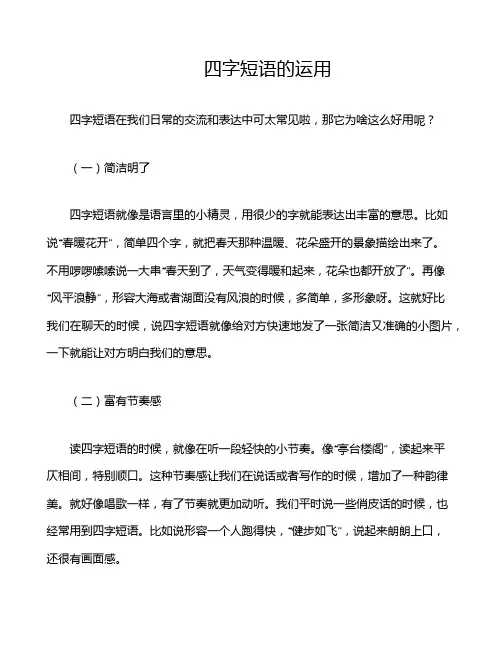 四字短语的运用

四字短语在我们日常的交流和表达中可太常见啦，那它为啥这么好用呢？

（一）简洁明了

四字短语就像是语言里的小精灵，用很少的字就能表达出丰富的意思。比如说“春暖花开”，简单四个字，就把春天那种温暖、花朵盛开的景象描绘出来了。不用啰啰嗦嗦说一大串“春天到了，天气变得暖和起来，花朵也都开放了”。再像“风平浪静”，形容大海或者湖面没有风浪的时候，多简单，多形象呀。这就好比我们在聊天的时候，说四字短语就像给对方快速地发了一张简洁又准确的小图片，一下就能让对方明白我们的意思。

（二）富有节奏感

读四字短语的时候，就像在听一段轻快的小节奏。像“亭台楼阁”，读起来平仄相间，特别顺口。这种节奏感让我们在说话或者写作的时候，增加了一种韵律美。就好像唱歌一样，有了节奏就更加动听。我们平时说一些俏皮话的时候，也经常用到四字短语。比如说形容一个人跑得快，“健步如飞”，说起来朗朗上口，还很有画面感。